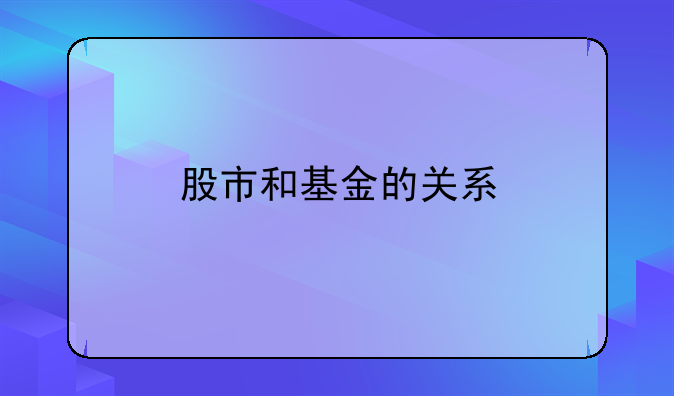 股市和基金的关系